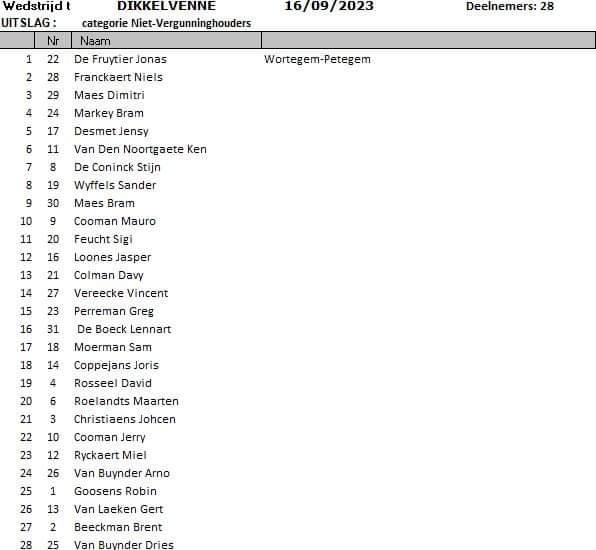 Wedstrijd t DIKKELVENNE 16/09/2023 Deelnemers: 28
UITSLAG : categorie Niet-Vergunninghouders

| | Nr | Naam | |
|---|---|---|---|
| 1 | 22 | De Fruytier Jonas | Wortegem-Petegem |
| 2 | 28 | Franckaert Niels | |
| 3 | 29 | Maes Dimitri | |
| 4 | 24 | Markey Bram | |
| 5 | 17 | Desmet Jensy | |
| 6 | 11 | Van Den Noortgaete Ken | |
| 7 | 8 | De Coninck Stijn | |
| 8 | 19 | Wyffels Sander | |
| 9 | 30 | Maes Bram | |
| 10 | 9 | Cooman Mauro | |
| 11 | 20 | Feucht Sigi | |
| 12 | 16 | Loones Jasper | |
| 13 | 21 | Colman Davy | |
| 14 | 27 | Vereecke Vincent | |
| 15 | 23 | Perreman Greg | |
| 16 | 31 | De Boeck Lennart | |
| 17 | 18 | Moerman Sam | |
| 18 | 14 | Coppejans Joris | |
| 19 | 4 | Rosseel David | |
| 20 | 6 | Roelandts Maarten | |
| 21 | 3 | Christiaens Johcen | |
| 22 | 10 | Cooman Jerry | |
| 23 | 12 | Ryckaert Miel | |
| 24 | 26 | Van Buynder Arno | |
| 25 | 1 | Goosens Robin | |
| 26 | 13 | Van Laeken Gert | |
| 27 | 2 | Beeckman Brent | |
| 28 | 25 | Van Buynder Dries | |